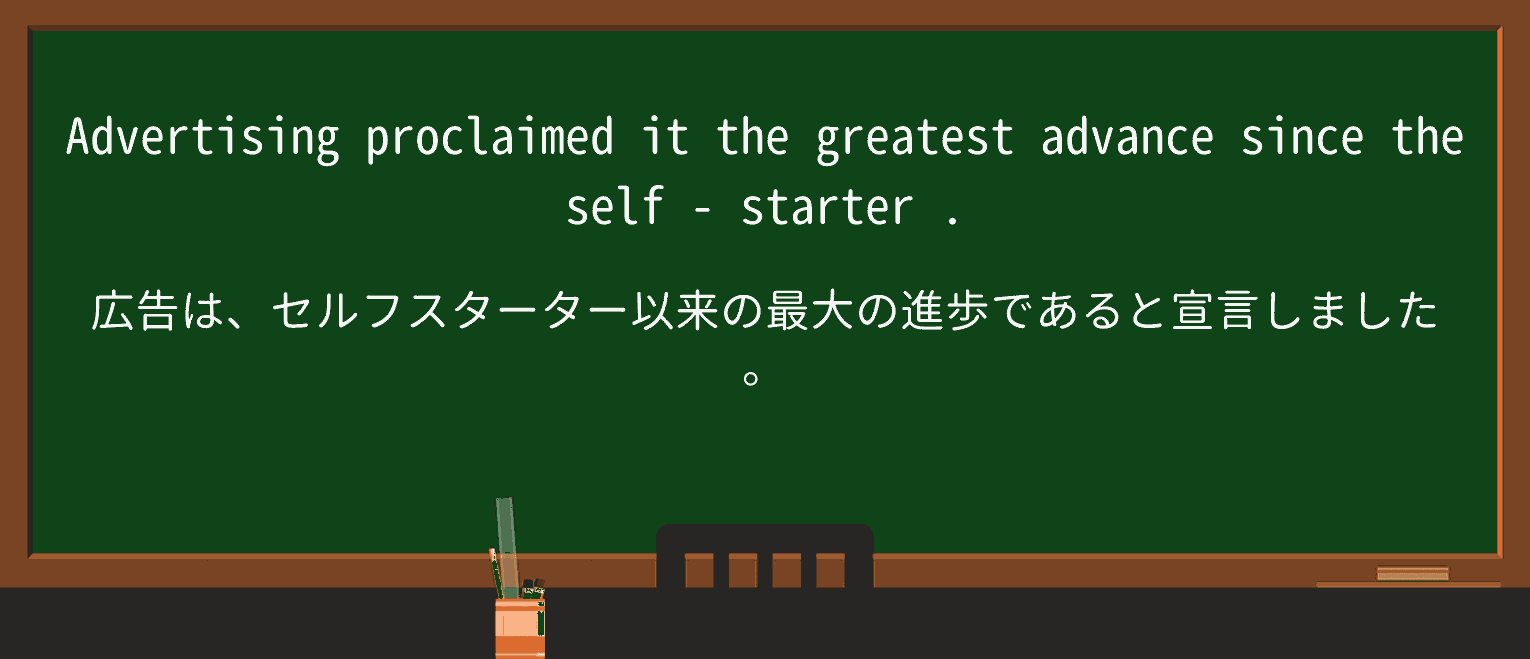 Advertising proclaimed it the greatest advance since the self - starter .

広告は、セルフスターター以来の最大の進歩であると宣言しました。